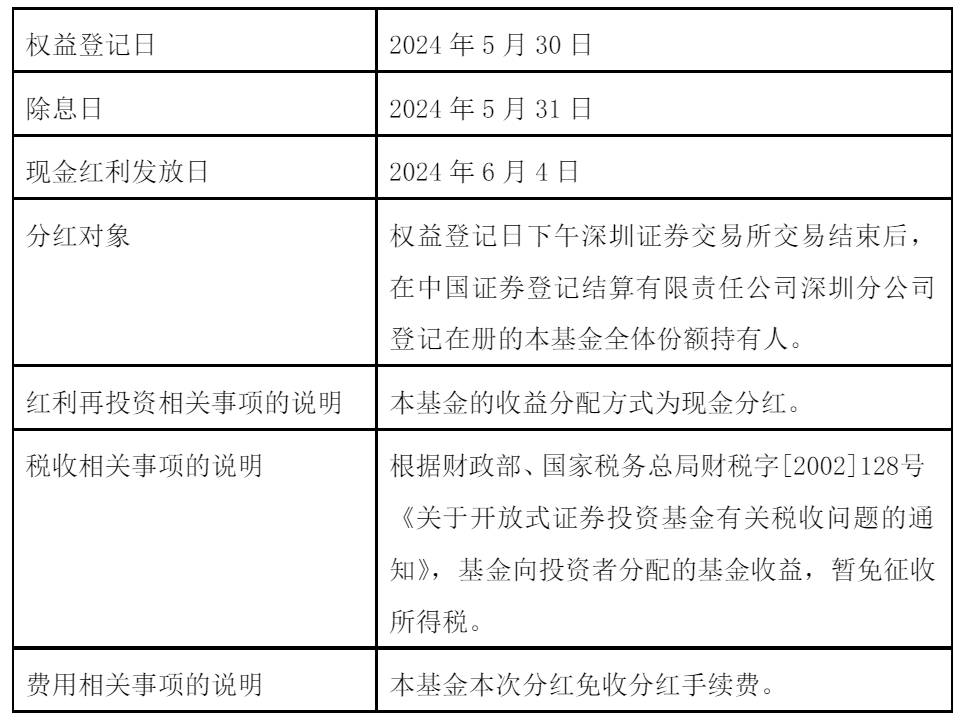 | 权益登记日 | 2024 年 5 月 30 日 |
|---|---|
| 除息日 | 2024 年 5 月 31 日 |
| 现金红利发放日 | 2024 年 6 月 4 日 |
| 分红对象 | 权益登记日下午深圳证券交易所交易结束后，在中国证券登记结算有限责任公司深圳分公司登记在册的本基金全体份额持有人。 |
| 红利再投资相关事项的说明 | 本基金的收益分配方式为现金分红。 |
| 税收相关事项的说明 | 根据财政部、国家税务总局财税字[2002]128号《关于开放式证券投资基金有关税收问题的通知》，基金向投资者分配的基金收益，暂免征收所得税。 |
| 费用相关事项的说明 | 本基金本次分红免收分红手续费。 |